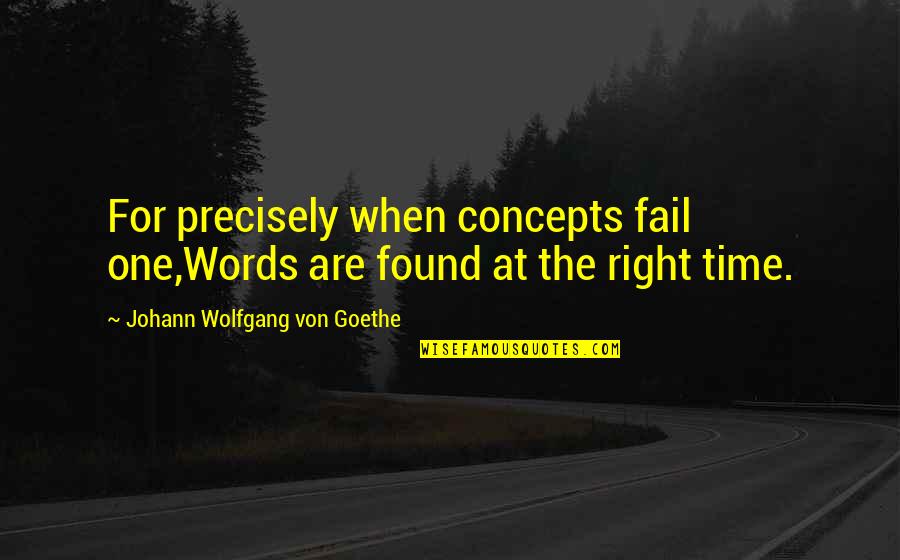 For precisely when concepts fail one,Words are found at the right time.

~ Johann Wolfgang von Goethe

WISEFAMOUSQUOTES.COM